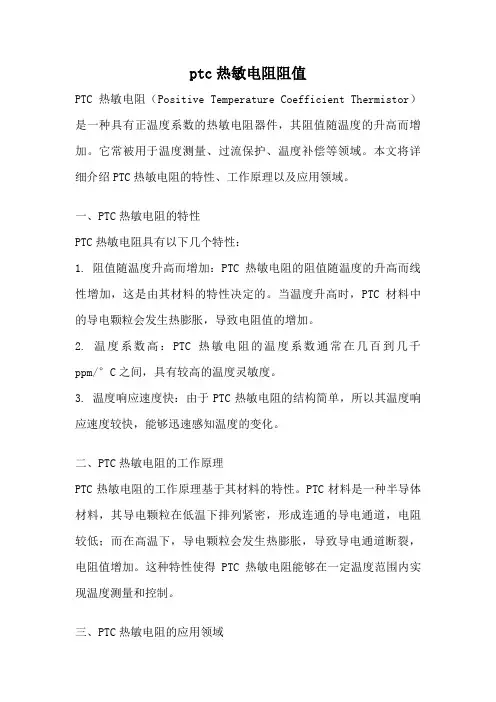 ptc 热敏电阻阻值

PTC 热敏电阻（Positive Temperature Coefficient Thermistor）是一种具有正温度系数的热敏电阻器件，其阻值随温度的升高而增加。它常被用于温度测量、过流保护、温度补偿等领域。本文将详细介绍PTC热敏电阻的特性、工作原理以及应用领域。

一、PTC热敏电阻的特性

PTC热敏电阻具有以下几个特性：

1. 阻值随温度升高而增加：PTC 热敏电阻的阻值随温度的升高而线性增加，这是由其材料的特性决定的。当温度升高时，PTC 材料中的导电颗粒会发生热膨胀，导致电阻值的增加。

2. 温度系数高：PTC 热敏电阻的温度系数通常在几百到几千ppm/° C之间，具有较高的温度灵敏度。

3. 温度响应速度快：由于PTC热敏电阻的结构简单，所以其温度响应速度较快，能够迅速感知温度的变化。

二、PTC热敏电阻的工作原理

PTC热敏电阻的工作原理基于其材料的特性。PTC材料是一种半导体材料，其导电颗粒在低温下排列紧密，形成连通的导电通道，电阻较低；而在高温下，导电颗粒会发生热膨胀，导致导电通道断裂，电阻值增加。这种特性使得 PTC 热敏电阻能够在一定温度范围内实现温度测量和控制。

三、PTC热敏电阻的应用领域